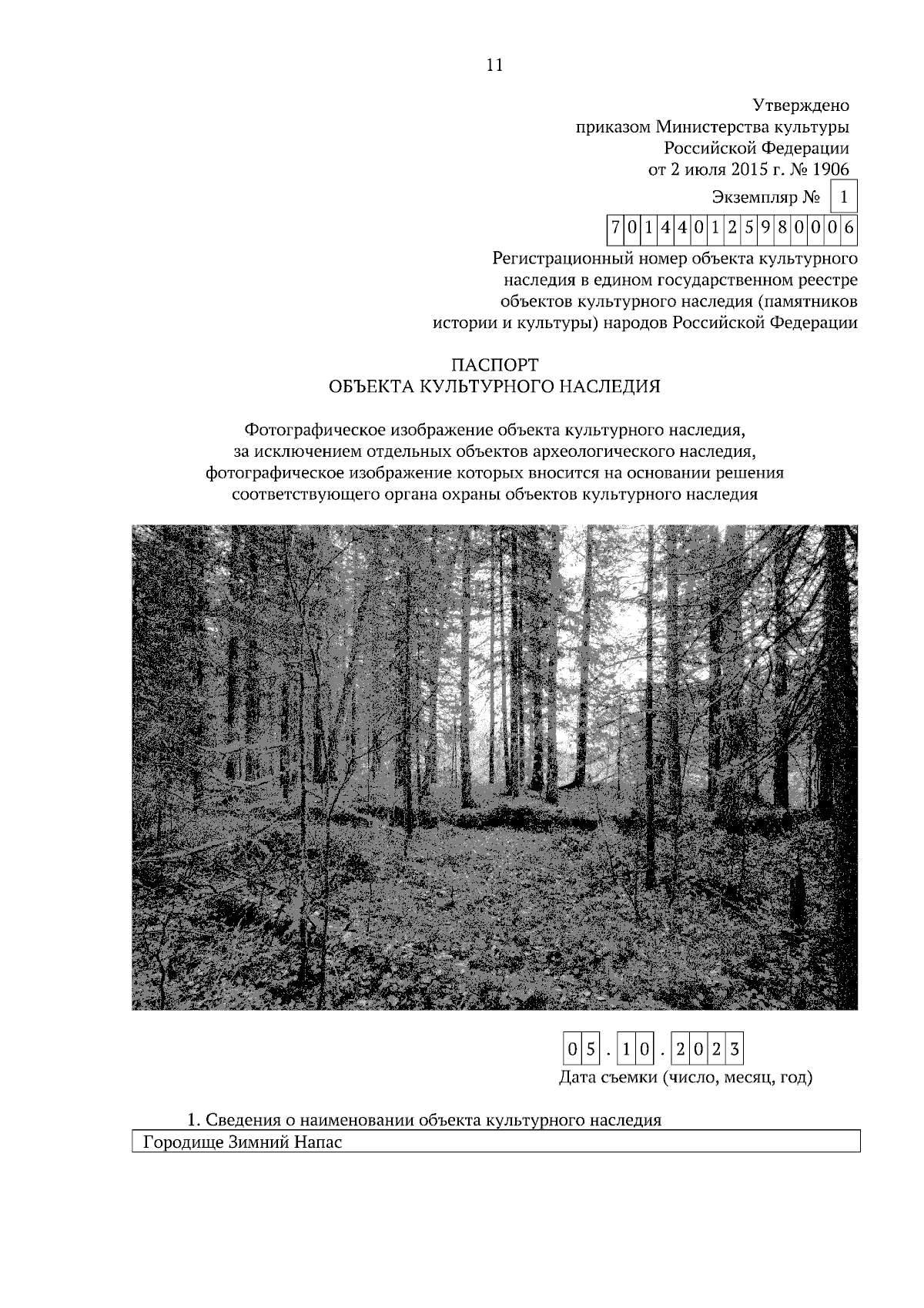 11

Утверждено
приказом Министерства культуры
Российской Федерации
от 2 июля 2015 г. № 1906

Экземпляр № 1

701440125980006

Регистрационный номер объекта культурного наследия в едином государственном реестре объектов культурного наследия (памятников истории и культуры) народов Российской Федерации

ПАСПОРТ
ОБЪЕКТА КУЛЬТУРНОГО НАСЛЕДИЯ

Фотографическое изображение объекта культурного наследия, за исключением отдельных объектов археологического наследия, фотографическое изображение которых вносится на основании решения соответствующего органа охраны объектов культурного наследия

05.10.2023
Дата съемки (число, месяц, год)

1. Сведения о наименовании объекта культурного наследия
Городище Зимний Напас